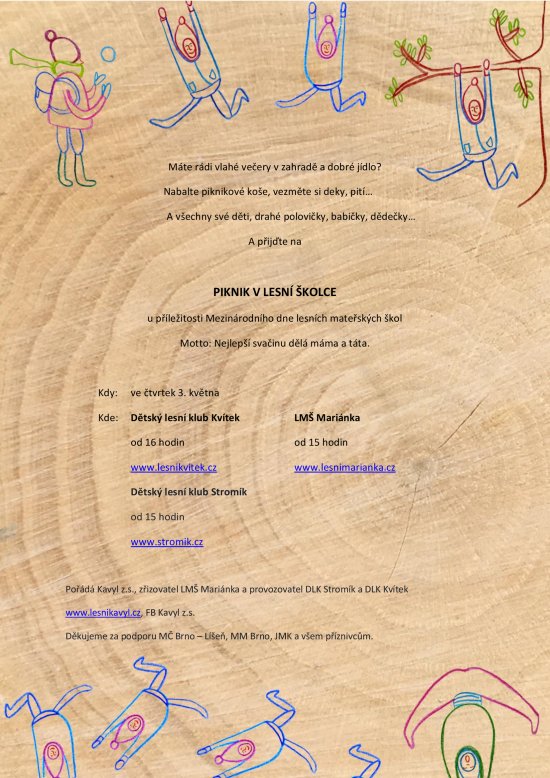 Máte rádi vlahé večery v zahradě a dobré jídlo?

Nabalte piknikové koše, vezměte si deky, pití…

A všechny své děti, drahé polovičky, babičky, dědečky…

A přijďte na

PIKNIK V LESNÍ ŠKOLCE

u příležitosti Mezinárodního dne lesních mateřských škol

Motto: Nejlepší svačinu dělá máma a táta.

Kdy: ve čtvrtek 3. května

Kde: Dětský lesní klub Kvítek

od 16 hodin

www.lesnikvitek.cz

Dětský lesní klub Stromík

od 15 hodin

www.stromik.cz

LMŠ Mariánka

od 15 hodin

www.lesnimarianka.cz

Pořádá Kavyl z.s., zřizovatel LMŠ Mariánka a provozovatel DLK Stromík a DLK Kvítek

www.lesnikavyl.cz, FB Kavyl z.s.

Děkujeme za podporu MČ Brno – Líšeň, MM Brno, JMK a všem příznivcům.